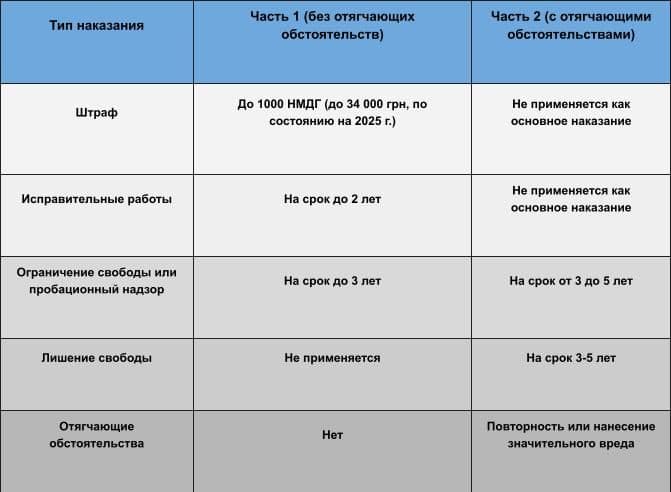 | Тип наказания | Часть 1 (без отягчающих обстоятельств) | Часть 2 (с отягчающими обстоятельствами) |
|---|---|---|
| Штраф | До 1000 НМДГ (до 34 000 грн, по состоянию на 2025 г.) | Не применяется как основное наказание |
| Исправительные работы | На срок до 2 лет | Не применяется как основное наказание |
| Ограничение свободы или пробационный надзор | На срок до 3 лет | На срок от 3 до 5 лет |
| Лишение свободы | Не применяется | На срок 3-5 лет |
| Отягчающие обстоятельства | Нет | Повторность или нанесение значительного вреда |